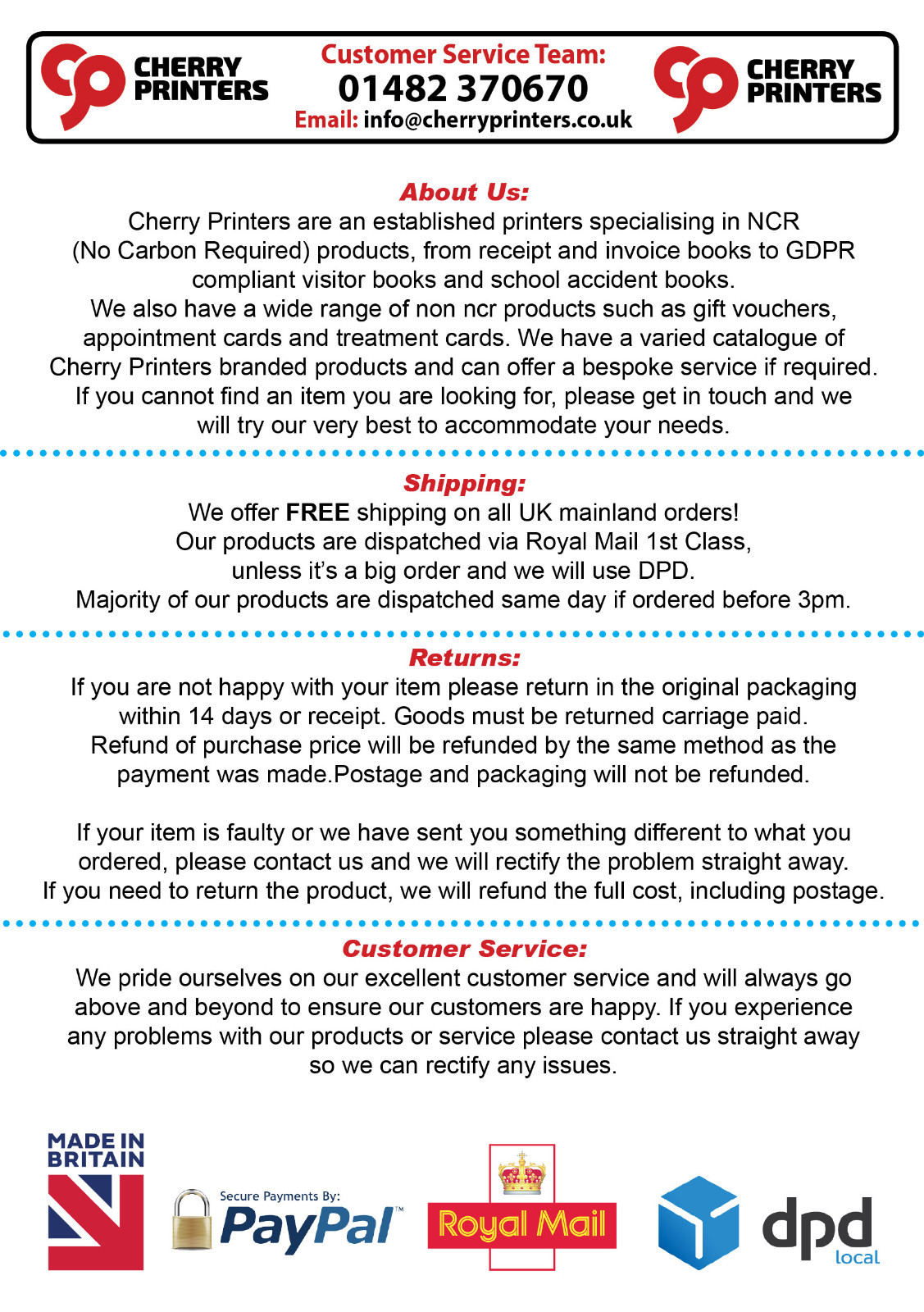 CHERRY PRINTERS

Customer Service Team:
01482 370670
Email: info@cherryprinters.co.uk

CHERRY PRINTERS

About Us:
Cherry Printers are an established printers specialising in NCR (No Carbon Required) products, from receipt and invoice books to GDPR compliant visitor books and school accident books.
We also have a wide range of non ncr products such as gift vouchers, appointment cards and treatment cards. We have a varied catalogue of Cherry Printers branded products and can offer a bespoke service if required.
If you cannot find an item you are looking for, please get in touch and we will try our very best to accommodate your needs.

Shipping:
We offer FREE shipping on all UK mainland orders!
Our products are dispatched via Royal Mail 1st Class, unless it's a big order and we will use DPD.
Majority of our products are dispatched same day if ordered before 3pm.

Returns:
If you are not happy with your item please return in the original packaging within 14 days or receipt. Goods must be returned carriage paid.
Refund of purchase price will be refunded by the same method as the payment was made.Postage and packaging will not be refunded.

If your item is faulty or we have sent you something different to what you ordered, please contact us and we will rectify the problem straight away.
If you need to return the product, we will refund the full cost, including postage.

Customer Service:
We pride ourselves on our excellent customer service and will always go above and beyond to ensure our customers are happy. If you experience any problems with our products or service please contact us straight away so we can rectify any issues.

MADE IN BRITAIN

Secure Payments By:
PayPal™

Royal Mail

dpd
local